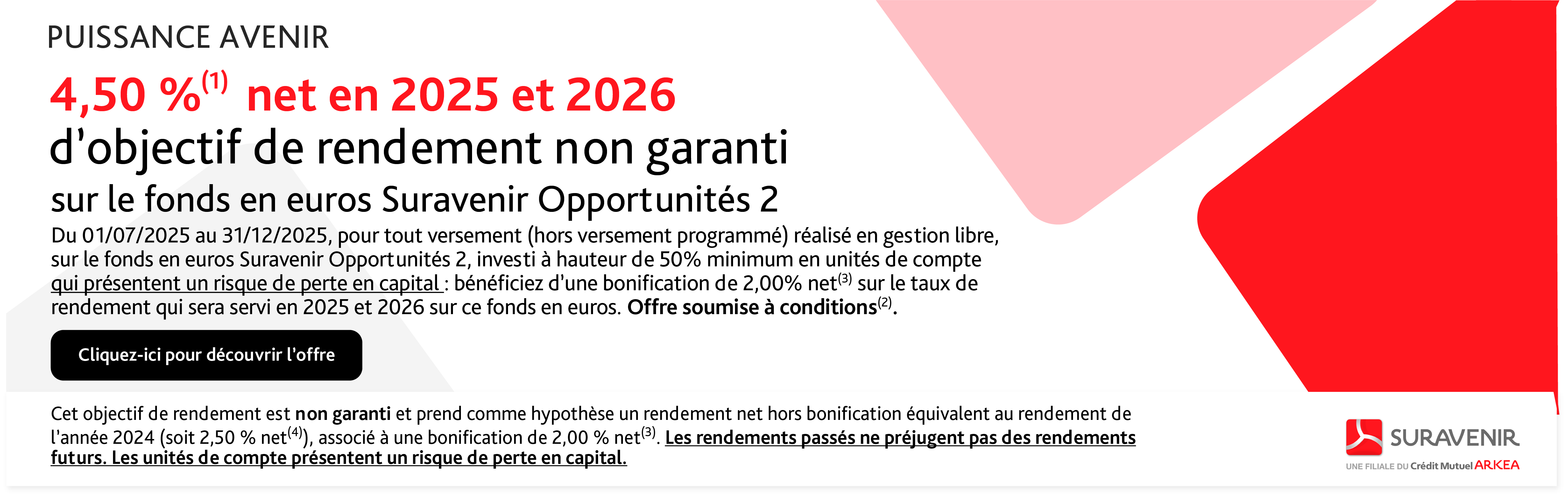 PUISSANCE AVENIR

4,50 %$^{(1)}$ net en 2025 et 2026

d'objectif de rendement non garanti

sur le fonds en euros Suravenir Opportunités 2

Du 01/07/2025 au 31/12/2025, pour tout versement (hors versement programmé) réalisé en gestion libre, sur le fonds en euros Suravenir Opportunités 2, investi à hauteur de 50% minimum en unités de compte qui présentent un risque de perte en capital : bénéficiez d'une bonification de 2,00% net$^{(3)}$ sur le taux de rendement qui sera servi en 2025 et 2026 sur ce fonds en euros. Offre soumise à conditions$^{(2)}$.

Cliquez-ici pour découvrir l'offre

Cet objectif de rendement est non garanti et prend comme hypothèse un rendement net hors bonification équivalent au rendement de l'année 2024 (soit 2,50 % net$^{(4)}$), associé à une bonification de 2,00 % net$^{(3)}$. Les rendements passés ne préjugent pas des rendements futurs. Les unités de compte présentent un risque de perte en capital.

SURAVENIR
UNE FILIALE DU Crédit Mutuel ARKEA